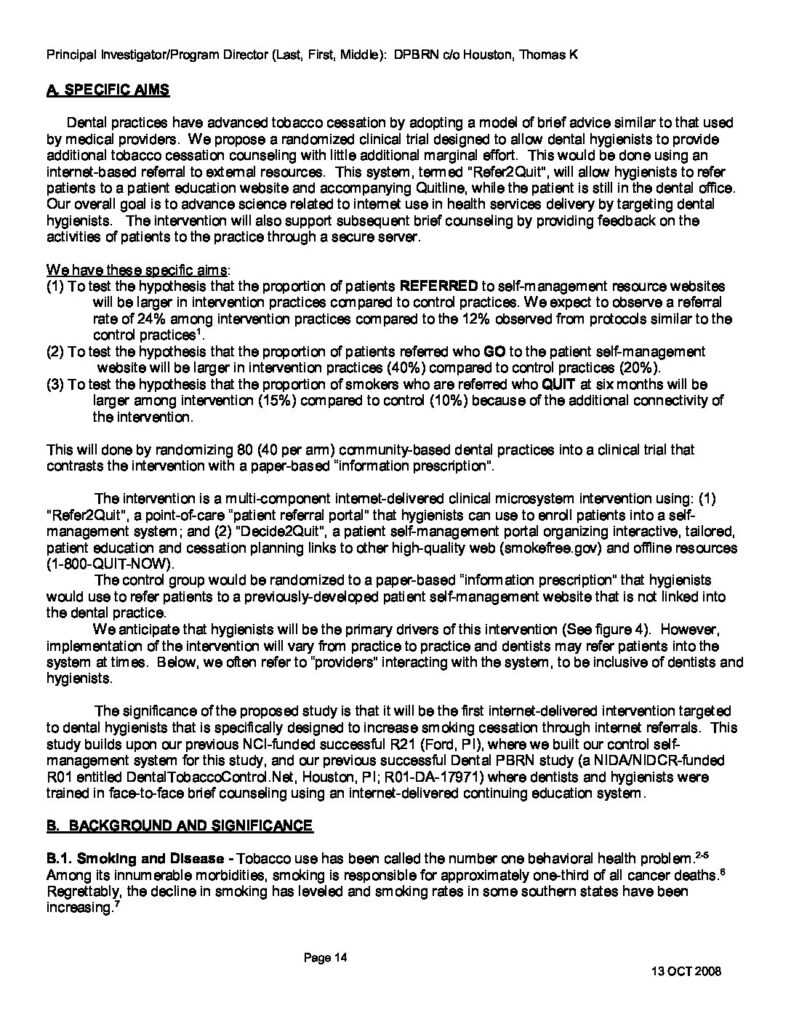 Principal Investigator/Program Director (Last, First, Middle): DPBRN c/o Houston, Thomas K

A. SPECIFIC AIMS

Dental practices have advanced tobacco cessation by adopting a model of brief advice similar to that used by medical providers. We propose a randomized clinical trial designed to allow dental hygienists to provide additional tobacco cessation counseling with little additional marginal effort. This would be done using an internet-based referral to external resources. This system, termed "Refer2Quit", will allow hygienists to refer patients to a patient education website and accompanying Quitline, while the patient is still in the dental office. Our overall goal is to advance science related to internet use in health services delivery by targeting dental hygienists. The intervention will also support subsequent brief counseling by providing feedback on the activities of patients to the practice through a secure server.

We have these specific aims:
(1) To test the hypothesis that the proportion of patients REFERRED to self-management resource websites will be larger in intervention practices compared to control practices. We expect to observe a referral rate of 24% among intervention practices compared to the 12% observed from protocols similar to the control practices$^{1}$.
(2) To test the hypothesis that the proportion of patients referred who GO to the patient self-management website will be larger in intervention practices (40%) compared to control practices (20%).
(3) To test the hypothesis that the proportion of smokers who are referred who QUIT at six months will be larger among intervention (15%) compared to control (10%) because of the additional connectivity of the intervention.

This will done by randomizing 80 (40 per arm) community-based dental practices into a clinical trial that contrasts the intervention with a paper-based "information prescription".

The intervention is a multi-component internet-delivered clinical microsystem intervention using: (1) "Refer2Quit", a point-of-care "patient referral portal" that hygienists can use to enroll patients into a self-management system; and (2) "Decide2Quit", a patient self-management portal organizing interactive, tailored, patient education and cessation planning links to other high-quality web (smokefree.gov) and offline resources (1-800-QUIT-NOW).

The control group would be randomized to a paper-based "information prescription" that hygienists would use to refer patients to a previously-developed patient self-management website that is not linked into the dental practice.

We anticipate that hygienists will be the primary drivers of this intervention (See figure 4). However, implementation of the intervention will vary from practice to practice and dentists may refer patients into the system at times. Below, we often refer to "providers" interacting with the system, to be inclusive of dentists and hygienists.

The significance of the proposed study is that it will be the first internet-delivered intervention targeted to dental hygienists that is specifically designed to increase smoking cessation through internet referrals. This study builds upon our previous NCI-funded successful R21 (Ford, PI), where we built our control self-management system for this study, and our previous successful Dental PBRN study (a NIDA/NIDCR-funded R01 entitled DentalTobaccoControl.Net, Houston, PI; R01-DA-17971) where dentists and hygienists were trained in face-to-face brief counseling using an internet-delivered continuing education system.

B. BACKGROUND AND SIGNIFICANCE

B.1. Smoking and Disease - Tobacco use has been called the number one behavioral health problem.$^{2-5}$ Among its innumerable morbidities, smoking is responsible for approximately one-third of all cancer deaths.$^{6}$ Regrettably, the decline in smoking has leveled and smoking rates in some southern states have been increasing.$^{7}$

Page 14

13 OCT 2008